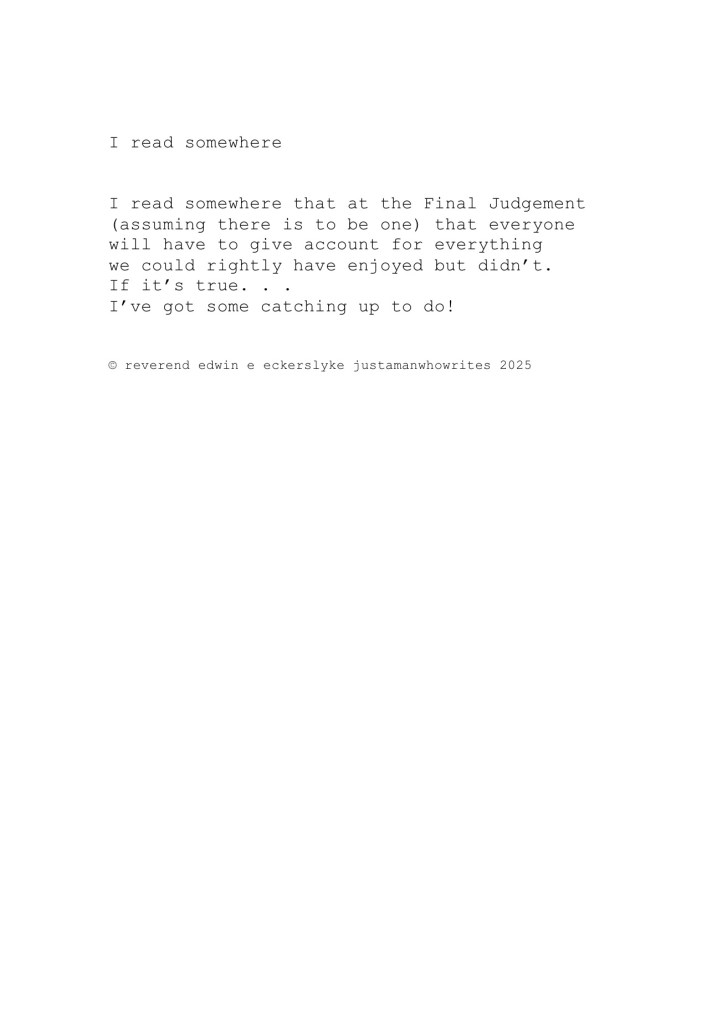 I read somewhere

I read somewhere that at the Final Judgement
(assuming there is to be one) that everyone
will have to give account for everything
we could rightly have enjoyed but didn't.
If it's true. . .
I've got some catching up to do!

© reverend edwin e eckerslyke justamanwhowrites 2025